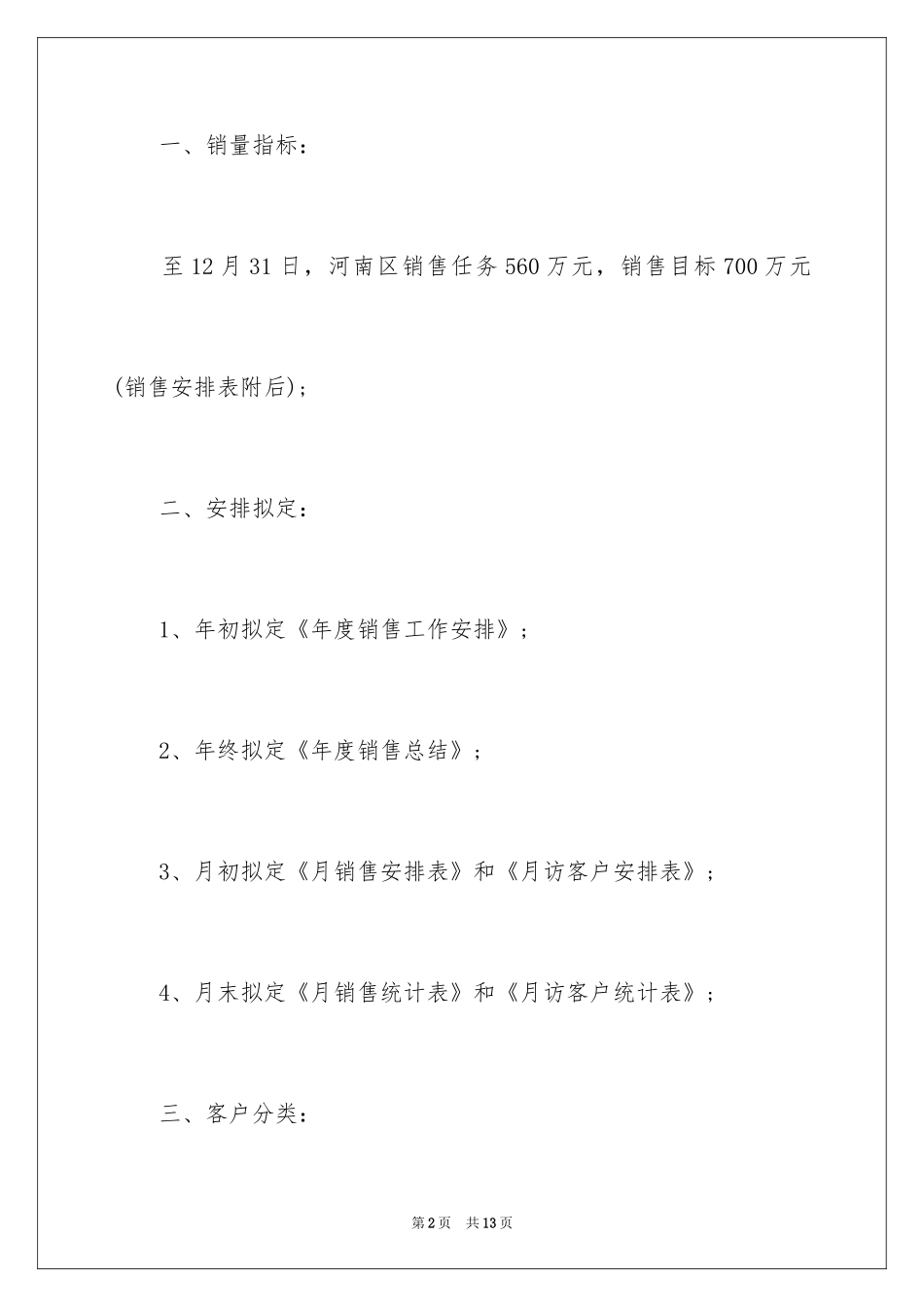 一、销量指标：

至12月31日，河南区销售任务560万元，销售目标700万元(销售安排表附后)；

二、安排拟定：

1、年初拟定《年度销售工作安排》；

2、年终拟定《年度销售总结》；

3、月初拟定《月销售安排表》和《月访客户安排表》；

4、月末拟定《月销售统计表》和《月访客户统计表》；

三、客户分类：

第2页 共13页